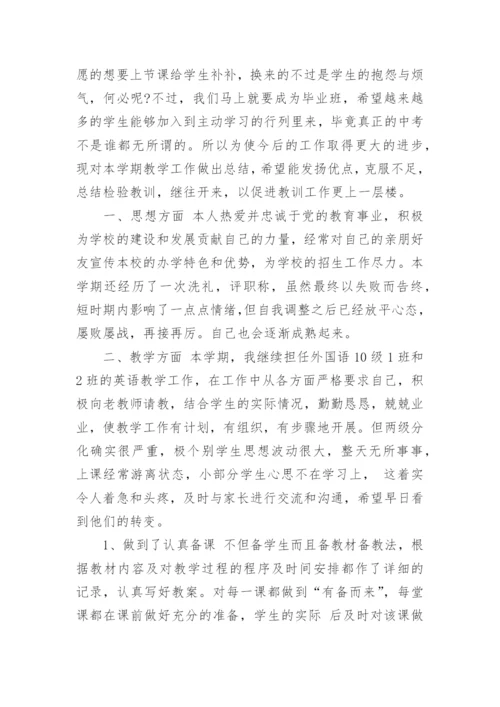 愿的想要上节课给学生补补，换来的不过是学生的抱怨与烦气，何必呢?不过，我们马上就要成为毕业班，希望越来越多的学生能够加入到主动学习的行列里来，毕竟真正的中考不是谁都无所谓的。所以为使今后的工作取得更大的进步，现对本学期教学工作做出总结，希望能发扬优点，克服不足，总结检验教训，继往开来，以促进教训工作更上一层楼。

一、思想方面 本人热爱并忠诚于党的教育事业，积极为学校的建设和发展贡献自己的力量，经常对自己的亲朋好友宣传本校的办学特色和优势，为学校的招生工作尽力。本学期还经历了一次洗礼，评职称，虽然最终以失败而告终，短时期内影响了一点点情绪，但自我调整之后已经放平心态，屡败屡战，再接再厉。自己也会逐渐成熟起来。

二、教学方面 本学期，我继续担任外国语 10 级 1 班和 2 班的英语教学工作，在工作中从各方面严格要求自己，积极向老教师请教，结合学生的实际情况，勤勤恳恳，兢兢业业，使教学工作有计划，有组织，有步骤地开展。但两级分化确实很严重，极个别学生思想波动很大，整天无所事事，上课经常游离状态，小部分学生心思不在学习上， 这着实令人着急和头疼，及时与家长进行交流和沟通，希望早日看到他们的转变。

1、做到了认真备课 不但备学生而且备教材备教法，根据教材内容及对教学过程的程序及时间安排都作了详细的记录，认真写好教案。对每一课都做到“有备而来”，每堂课都在课前做好充分的准备，学生的实际 后及时对该课做